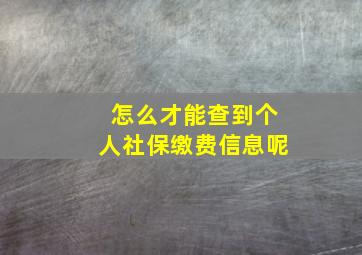 怎么才能查到个人社保缴费信息呢